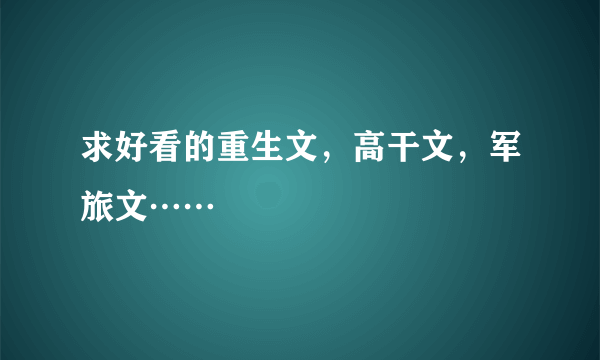 求好看的重生文，高干文，军旅文……